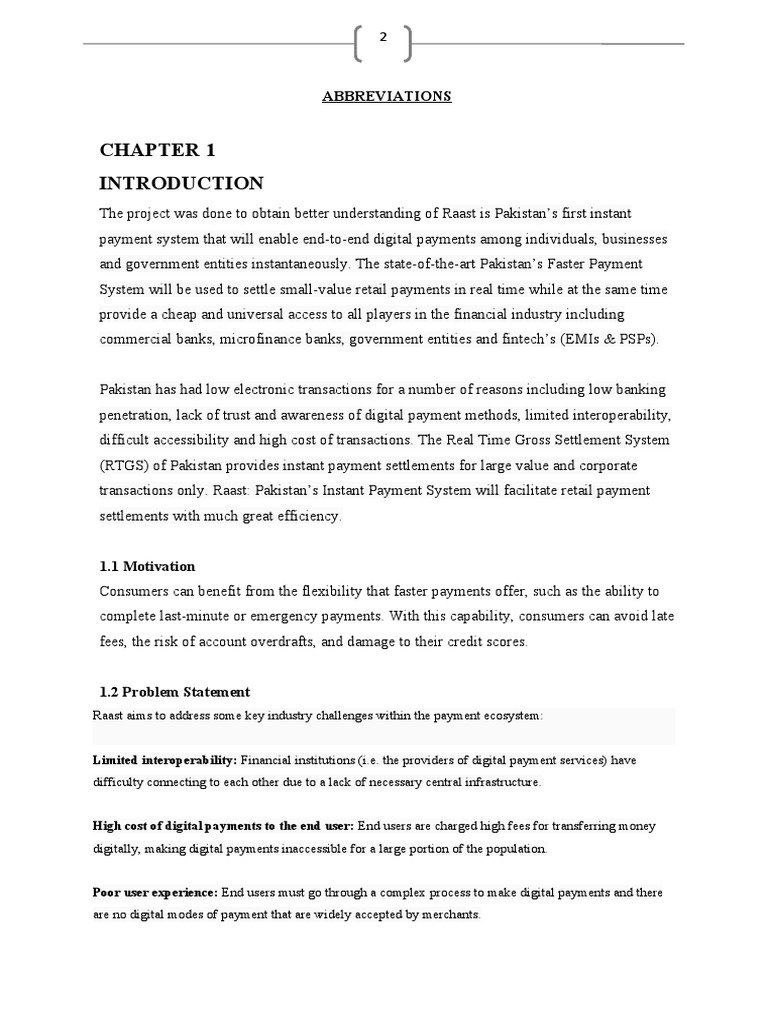 2

ABBREVIATIONS

CHAPTER 1

INTRODUCTION

The project was done to obtain better understanding of Raast is Pakistan's first instant payment system that will enable end-to-end digital payments among individuals, businesses and government entities instantaneously. The state-of-the-art Pakistan's Faster Payment System will be used to settle small-value retail payments in real time while at the same time provide a cheap and universal access to all players in the financial industry including commercial banks, microfinance banks, government entities and fintech's (EMIs & PSPs).

Pakistan has had low electronic transactions for a number of reasons including low banking penetration, lack of trust and awareness of digital payment methods, limited interoperability, difficult accessibility and high cost of transactions. The Real Time Gross Settlement System (RTGS) of Pakistan provides instant payment settlements for large value and corporate transactions only. Raast: Pakistan's Instant Payment System will facilitate retail payment settlements with much great efficiency.

1.1 Motivation

Consumers can benefit from the flexibility that faster payments offer, such as the ability to complete last-minute or emergency payments. With this capability, consumers can avoid late fees, the risk of account overdrafts, and damage to their credit scores.

1.2 Problem Statement

Raast aims to address some key industry challenges within the payment ecosystem:

Limited interoperability: Financial institutions (i.e. the providers of digital payment services) have difficulty connecting to each other due to a lack of necessary central infrastructure.

High cost of digital payments to the end user: End users are charged high fees for transferring money digitally, making digital payments inaccessible for a large portion of the population.

Poor user experience: End users must go through a complex process to make digital payments and there are no digital modes of payment that are widely accepted by merchants.